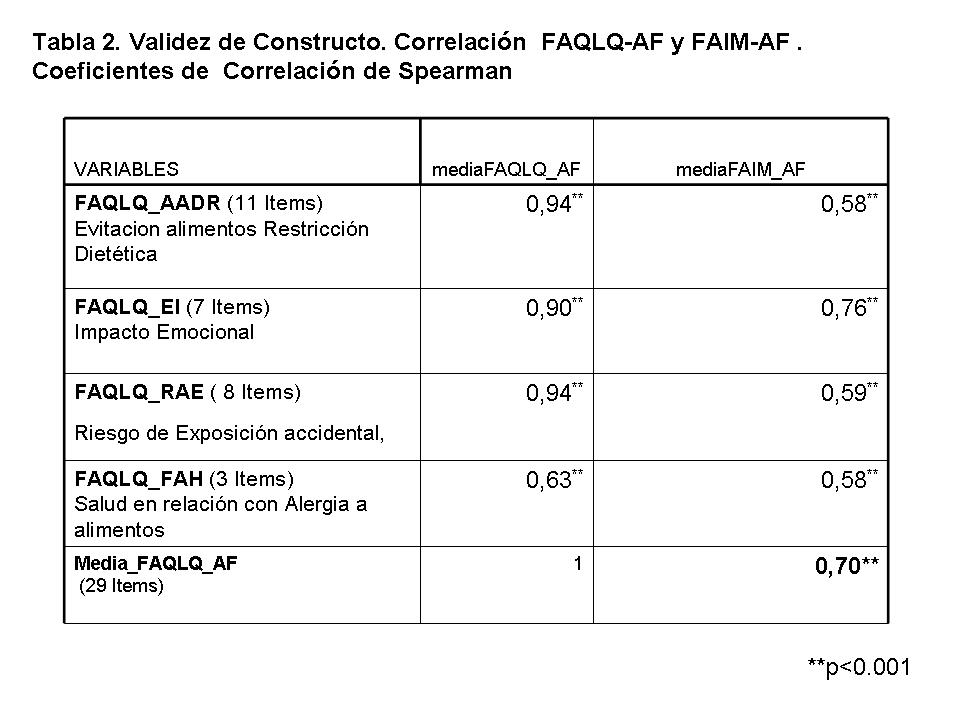 Tabla 2. Validez de Constructo. Correlación FAQLQ-AF y FAIM-AF .
Coeficientes de Correlación de Spearman

| VARIABLES | mediaFAQLQ_AF | mediaFAIM_AF |
|---|---|---|
| FAQLQ_AADR (11 Items) Evitacion alimentos Restricción Dietética | 0,94** | 0,58** |
| FAQLQ_EI (7 Items) Impacto Emocional | 0,90** | 0,76** |
| FAQLQ_RAE ( 8 Items) Riesgo de Exposición accidental, | 0,94** | 0,59** |
| FAQLQ_FAH (3 Items) Salud en relación con Alergia a alimentos | 0,63** | 0,58** |
| Media_FAQLQ_AF (29 Items) | 1 | 0,70** |

**p<0.001